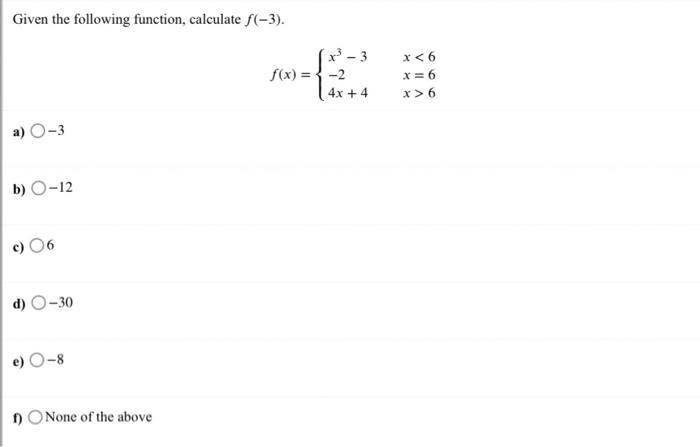 Given the following function, calculate $f(-3)$.

$f(x) = \begin{cases} x^3 - 3 & x < 6 \\ -2 & x = 6 \\ 4x + 4 & x > 6 \end{cases}$

a) $-3$

b) $-12$

c) $6$

d) $-30$

e) $-8$

f) None of the above